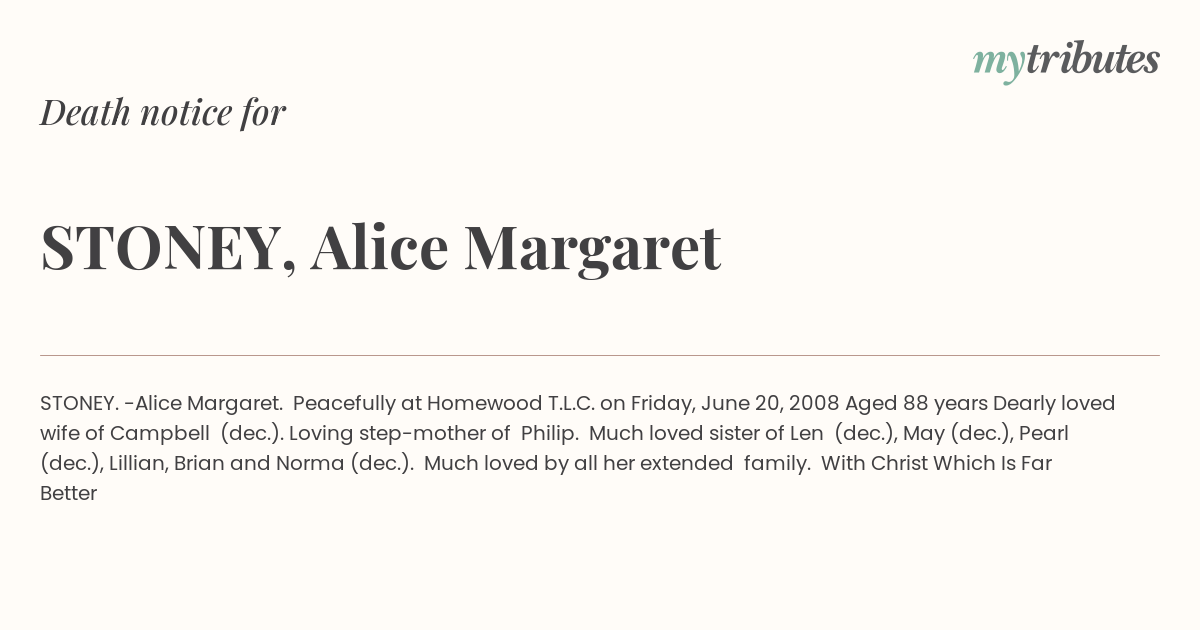 mytributes

Death notice for

STONEY, Alice Margaret

STONEY. -Alice Margaret. Peacefully at Homewood T.L.C. on Friday, June 20, 2008 Aged 88 years Dearly loved wife of Campbell (dec.). Loving step-mother of Philip. Much loved sister of Len (dec.), May (dec.), Pearl (dec.), Lillian, Brian and Norma (dec.). Much loved by all her extended family. With Christ Which Is Far Better